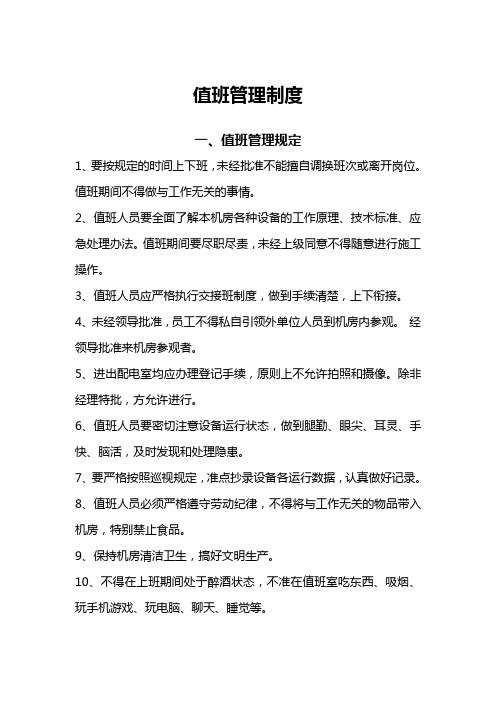 值班管理制度

一、值班管理规定

1、要按规定的时间上下班，未经批准不能擅自调换班次或离开岗位。值班期间不得做与工作无关的事情。

2、值班人员要全面了解本机房各种设备的工作原理、技术标准、应急处理办法。值班期间要尽职尽责，未经上级同意不得随意进行施工操作。

3、值班人员应严格执行交接班制度，做到手续清楚，上下衔接。

4、未经领导批准，员工不得私自引领外单位人员到机房内参观。 经领导批准来机房参观者。

5、进出配电室均应办理登记手续，原则上不允许拍照和摄像。除非经理特批，方允许进行。

6、值班人员要密切注意设备运行状态，做到腿勤、眼尖、耳灵、手快、脑活，及时发现和处理隐患。

7、要严格按照巡视规定，准点抄录设备各运行数据，认真做好记录。

8、值班人员必须严格遵守劳动纪律，不得将与工作无关的物品带入机房，特别禁止食品。

9、保持机房清洁卫生，搞好文明生产。

10、不得在上班期间处于醉酒状态，不准在值班室吃东西、吸烟、玩手机游戏、玩电脑、聊天、睡觉等。